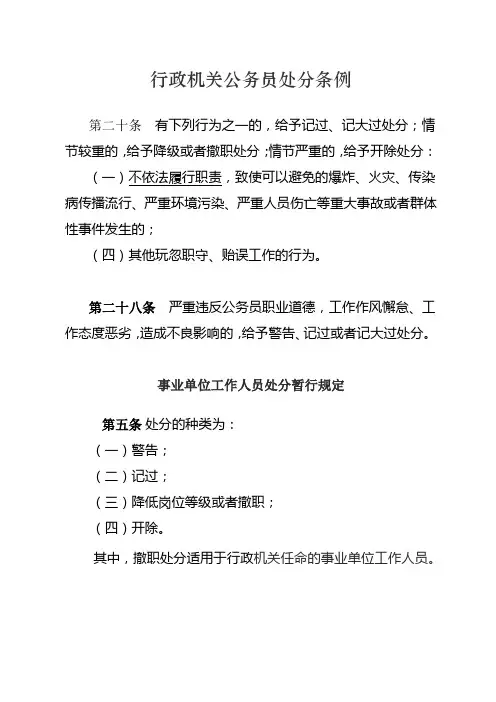 行政机关公务员处分条例

第二十条　有下列行为之一的，给予记过、记大过处分；情节较重的，给予降级或者撤职处分；情节严重的，给予开除处分：

（一）不依法履行职责，致使可以避免的爆炸、火灾、传染病传播流行、严重环境污染、严重人员伤亡等重大事故或者群体性事件发生的；

（四）其他玩忽职守、贻误工作的行为。

第二十八条　严重违反公务员职业道德，工作作风懈怠、工作态度恶劣，造成不良影响的，给予警告、记过或者记大过处分。

事业单位工作人员处分暂行规定

第五条 处分的种类为：

（一）警告；

（二）记过；

（三）降低岗位等级或者撤职；

（四）开除。

其中，撤职处分适用于行政机关任命的事业单位工作人员。